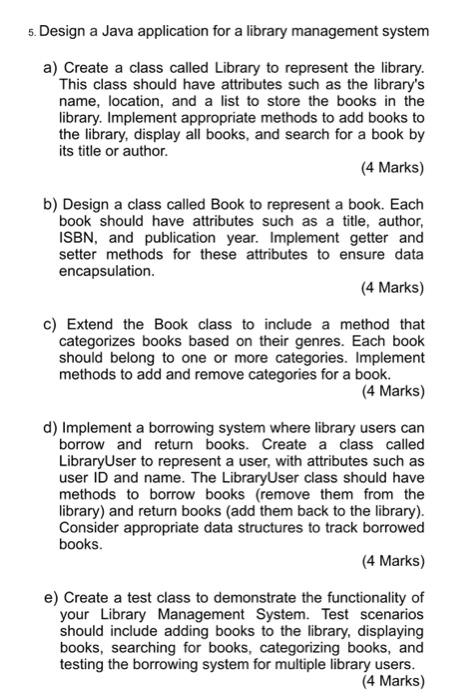 5. Design a Java application for a library management system

a) Create a class called Library to represent the library. This class should have attributes such as the library's name, location, and a list to store the books in the library. Implement appropriate methods to add books to the library, display all books, and search for a book by its title or author.

(4 Marks)

b) Design a class called Book to represent a book. Each book should have attributes such as a title, author, ISBN, and publication year. Implement getter and setter methods for these attributes to ensure data encapsulation.

(4 Marks)

c) Extend the Book class to include a method that categorizes books based on their genres. Each book should belong to one or more categories. Implement methods to add and remove categories for a book.

(4 Marks)

d) Implement a borrowing system where library users can borrow and return books. Create a class called LibraryUser to represent a user, with attributes such as user ID and name. The LibraryUser class should have methods to borrow books (remove them from the library) and return books (add them back to the library). Consider appropriate data structures to track borrowed books.

(4 Marks)

e) Create a test class to demonstrate the functionality of your Library Management System. Test scenarios should include adding books to the library, displaying books, searching for books, categorizing books, and testing the borrowing system for multiple library users.

(4 Marks)